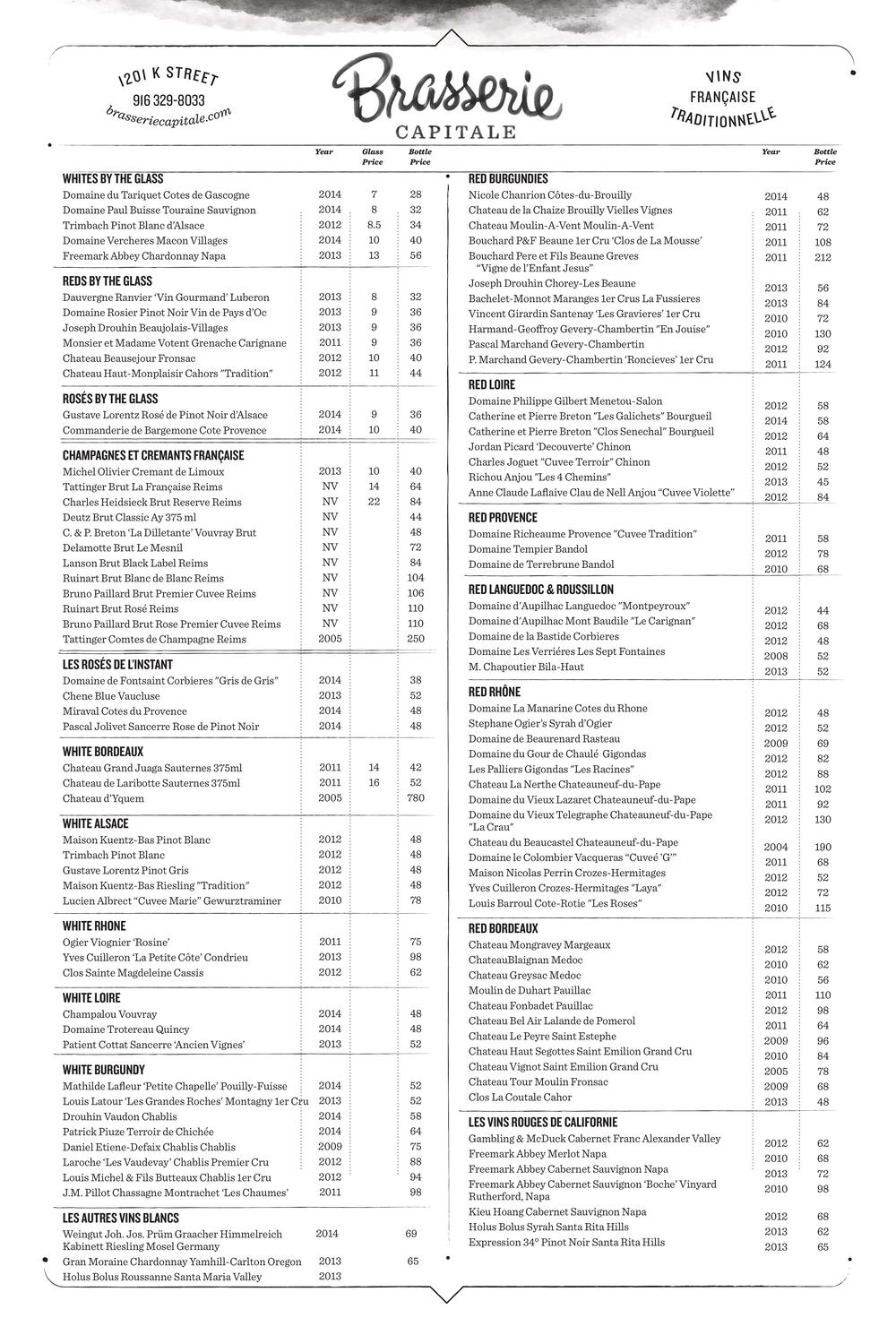 1201 K STREET
916 329-8033
brasseriecapitale.com

Brasserie
CAPITALE

VINS
FRANÇAISE
TRADITIONNELLE

| | Year | Glass Price | Bottle Price |
|---|---|---|---|
| **WHITES BY THE GLASS** | | | |
| Domaine du Tariquet Cotes de Gascogne | 2014 | 7 | 28 |
| Domaine Paul Buisse Touraine Sauvignon | 2014 | 8 | 32 |
| Trimbach Pinot Blanc d'Alsace | 2012 | 8.5 | 34 |
| Domaine Vercheres Macon Villages | 2014 | 10 | 40 |
| Freemark Abbey Chardonnay Napa | 2013 | 13 | 56 |
| **REDS BY THE GLASS** | | | |
| Dauvergne Ranvier 'Vin Gourmand' Luberon | 2013 | 8 | 32 |
| Domaine Rosier Pinot Noir Vin de Pays d'Oc | 2013 | 9 | 36 |
| Joseph Drouhin Beaujolais-Villages | 2013 | 9 | 36 |
| Monsier et Madame Votent Grenache Carignane | 2011 | 9 | 36 |
| Chateau Beausejour Fronsac | 2012 | 10 | 40 |
| Chateau Haut-Monplaisir Cahors "Tradition" | 2012 | 11 | 44 |
| **ROSÉS BY THE GLASS** | | | |
| Gustave Lorentz Rosé de Pinot Noir d'Alsace | 2014 | 9 | 36 |
| Commanderie de Bargemone Cote Provence | 2014 | 10 | 40 |
| **CHAMPAGNES ET CREMANTS FRANÇAISE** | | | |
| Michel Olivier Cremant de Limoux | 2013 | 10 | 40 |
| Tattinger Brut La Française Reims | NV | 14 | 64 |
| Charles Heidsieck Brut Reserve Reims | NV | 22 | 84 |
| Deutz Brut Classic Ay 375 ml | NV | | 44 |
| C. & P. Breton 'La Dilletante' Vouvray Brut | NV | | 48 |
| Delamotte Brut Le Mesnil | NV | | 72 |
| Lanson Brut Black Label Reims | NV | | 84 |
| Ruinart Brut Blanc de Blanc Reims | NV | | 104 |
| Bruno Paillard Brut Premier Cuvee Reims | NV | | 106 |
| Ruinart Brut Rosé Reims | NV | | 110 |
| Bruno Paillard Brut Rose Premier Cuvee Reims | NV | | 110 |
| Tattinger Comtes de Champagne Reims | 2005 | | 250 |
| **LES ROSÉS DE L'INSTANT** | | | |
| Domaine de Fontsaint Corbieres "Gris de Gris" | 2014 | | 38 |
| Chene Blue Vaucluse | 2013 | | 52 |
| Miraval Cotes du Provence | 2014 | | 48 |
| Pascal Jolivet Sancerre Rose de Pinot Noir | 2014 | | 48 |
| **WHITE BORDEAUX** | | | |
| Chateau Grand Juaga Sauternes 375ml | 2011 | 14 | 42 |
| Chateau de Laribotte Sauternes 375ml | 2011 | 16 | 52 |
| Chateau d'Yquem | 2005 | | 780 |
| **WHITE ALSACE** | | | |
| Maison Kuentz-Bas Pinot Blanc | 2012 | | 48 |
| Trimbach Pinot Blanc | 2012 | | 48 |
| Gustave Lorentz Pinot Gris | 2012 | | 48 |
| Maison Kuentz-Bas Riesling "Tradition" | 2012 | | 48 |
| Lucien Albrect "Cuvee Marie" Gewurztraminer | 2010 | | 78 |
| **WHITE RHONE** | | | |
| Ogier Viognier 'Rosine' | 2011 | | 75 |
| Yves Cuilleron 'La Petite Côte' Condrieu | 2013 | | 98 |
| Clos Sainte Magdeleine Cassis | 2012 | | 62 |
| **WHITE LOIRE** | | | |
| Champalou Vouvray | 2014 | | 48 |
| Domaine Trotereau Quincy | 2014 | | 48 |
| Patient Cottat Sancerre 'Ancien Vignes' | 2013 | | 52 |
| **WHITE BURGUNDY** | | | |
| Mathilde Lafleur 'Petite Chapelle' Pouilly-Fuisse | 2014 | | 52 |
| Louis Latour 'Les Grandes Roches' Montagny 1er Cru | 2013 | | 52 |
| Drouhin Vaudon Chablis | 2014 | | 58 |
| Patrick Piuze Terroir de Chichée | 2014 | | 64 |
| Daniel Etiene-Defaix Chablis Chablis | 2009 | | 75 |
| Laroche 'Les Vaudevay' Chablis Premier Cru | 2012 | | 88 |
| Louis Michel & Fils Butteaux Chablis 1er Cru | 2012 | | 94 |
| J.M. Pillot Chassagne Montrachet 'Les Chaumes' | 2011 | | 98 |
| **LES AUTRES VINS BLANCS** | | | |
| Weingut Joh. Jos. Prüm Graacher Himmelreich Kabinett Riesling Mosel Germany | 2014 | | 69 |
| Gran Moraine Chardonnay Yamhill-Carlton Oregon | 2013 | | 65 |
| Holus Bolus Roussanne Santa Maria Valley | 2013 | | |

| | Year | Bottle Price |
|---|---|---|
| **RED BURGUNDIES** | | |
| Nicole Chanrion Côtes-du-Brouilly | 2014 | 48 |
| Chateau de la Chaize Brouilly Vielles Vignes | 2011 | 62 |
| Chateau Moulin-A-Vent Moulin-A-Vent | 2011 | 72 |
| Bouchard P&F Beaune 1er Cru 'Clos de La Mousse' | 2011 | 108 |
| Bouchard Pere et Fils Beaune Greves "Vigne de l'Enfant Jesus" | 2011 | 212 |
| Joseph Drouhin Chorey-Les Beaune | 2013 | 56 |
| Bachelet-Monnot Maranges 1er Crus La Fussieres | 2013 | 84 |
| Vincent Girardin Santenay 'Les Gravieres' 1er Cru | 2010 | 72 |
| Harmand-Geoffroy Gevery-Chambertin "En Jouise" | 2010 | 130 |
| Pascal Marchand Gevery-Chambertin | 2012 | 92 |
| P. Marchand Gevery-Chambertin 'Roncieves' 1er Cru | 2011 | 124 |
| **RED LOIRE** | | |
| Domaine Philippe Gilbert Menetou-Salon | 2012 | 58 |
| Catherine et Pierre Breton "Les Galichets" Bourgueil | 2014 | 58 |
| Catherine et Pierre Breton "Clos Senechal" Bourgueil | 2012 | 64 |
| Jordan Picard 'Decouverte' Chinon | 2011 | 48 |
| Charles Joguet "Cuvee Terroir" Chinon | 2012 | 52 |
| Richou Anjou "Les 4 Chemins" | 2013 | 45 |
| Anne Claude Laflaive Clau de Nell Anjou "Cuvee Violette" | 2012 | 84 |
| **RED PROVENCE** | | |
| Domaine Richeaume Provence "Cuvee Tradition" | 2011 | 58 |
| Domaine Tempier Bandol | 2012 | 78 |
| Domaine de Terrebrune Bandol | 2010 | 68 |
| **RED LANGUEDOC & ROUSSILLON** | | |
| Domaine d'Aupilhac Languedoc "Montpeyroux" | 2012 | 44 |
| Domaine d'Aupilhac Mont Baudile "Le Carignan" | 2012 | 68 |
| Domaine de la Bastide Corbieres | 2012 | 48 |
| Domaine Les Verriéres Les Sept Fontaines | 2008 | 52 |
| M. Chapoutier Bila-Haut | 2013 | 52 |
| **RED RHÔNE** | | |
| Domaine La Manarine Cotes du Rhone | 2012 | 48 |
| Stephane Ogier's Syrah d'Ogier | 2012 | 52 |
| Domaine de Beaurenard Rasteau | 2009 | 69 |
| Domaine du Gour de Chaulé Gigondas | 2012 | 82 |
| Les Palliers Gigondas "Les Racines" | 2012 | 88 |
| Chateau La Nerthe Chateauneuf-du-Pape | 2011 | 102 |
| Domaine du Vieux Lazaret Chateauneuf-du-Pape | 2011 | 92 |
| Domaine du Vieux Telegraphe Chateauneuf-du-Pape "La Crau" | 2012 | 130 |
| Chateau du Beaucastel Chateauneuf-du-Pape | 2004 | 190 |
| Domaine le Colombier Vacqueras "Cuveé 'G'" | 2011 | 68 |
| Maison Nicolas Perrin Crozes-Hermitages | 2012 | 52 |
| Yves Cuilleron Crozes-Hermitages "Laya" | 2012 | 72 |
| Louis Barroul Cote-Rotie "Les Roses" | 2010 | 115 |
| **RED BORDEAUX** | | |
| Chateau Mongravey Margeaux | 2012 | 58 |
| ChateauBlaignan Medoc | 2010 | 62 |
| Chateau Greysac Medoc | 2010 | 56 |
| Moulin de Duhart Pauillac | 2011 | 110 |
| Chateau Fonbadet Pauillac | 2012 | 98 |
| Chateau Bel Air Lalande de Pomerol | 2011 | 64 |
| Chateau Le Peyre Saint Estephe | 2009 | 96 |
| Chateau Haut Segottes Saint Emilion Grand Cru | 2010 | 84 |
| Chateau Vignot Saint Emilion Grand Cru | 2005 | 78 |
| Chateau Tour Moulin Fronsac | 2009 | 68 |
| Clos La Coutale Cahor | 2013 | 48 |
| **LES VINS ROUGES DE CALIFORNIE** | | |
| Gambling & McDuck Cabernet Franc Alexander Valley | 2012 | 62 |
| Freemark Abbey Merlot Napa | 2010 | 68 |
| Freemark Abbey Cabernet Sauvignon Napa | 2013 | 72 |
| Freemark Abbey Cabernet Sauvignon 'Boche' Vinyard Rutherford, Napa | 2010 | 98 |
| Kieu Hoang Cabernet Sauvignon Napa | 2012 | 68 |
| Holus Bolus Syrah Santa Rita Hills | 2013 | 62 |
| Expression 34° Pinot Noir Santa Rita Hills | 2013 | 65 |